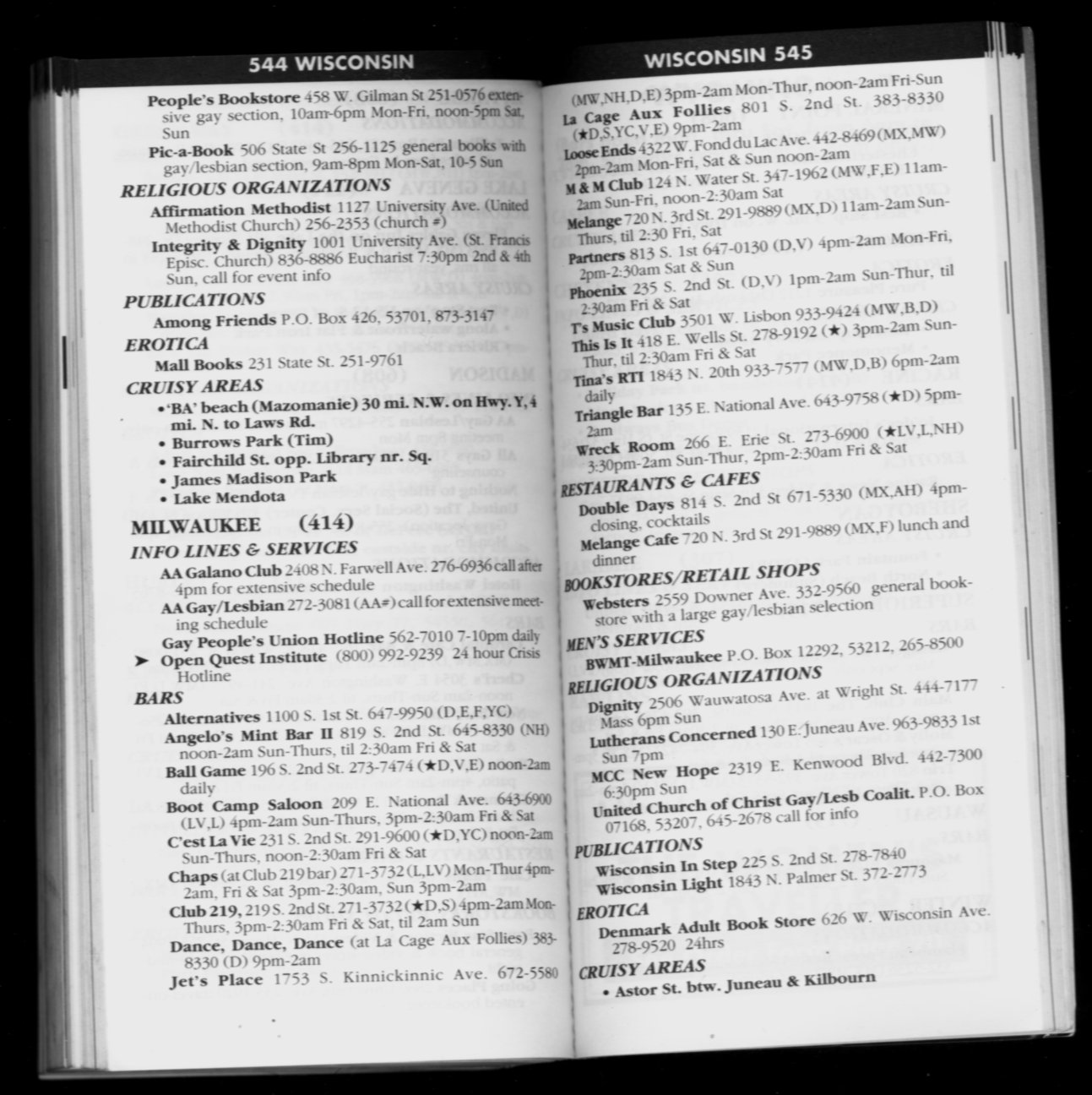 544 WISCONSIN

People's Bookstore 458 W. Gilman St 251-0576 extensive gay section, 10am-6pm Mon-Fri, noon-5pm Sat, Sun

Pic-a-Book 506 State St 256-1125 general books with gay/lesbian section, 9am-8pm Mon-Sat, 10-5 Sun

RELIGIOUS ORGANIZATIONS

Affirmation Methodist 1127 University Ave. (United Methodist Church) 256-2353 (church #)

Integrity & Dignity 1001 University Ave. (St. Francis Episc. Church) 836-8886 Eucharist 7:30pm 2nd & 4th Sun, call for event info

PUBLICATIONS

Among Friends P.O. Box 426, 53701, 873-3147

EROTICA

Mall Books 231 State St. 251-9761

CRUISY AREAS

• 'BA' beach (Mazomanie) 30 mi. N.W. on Hwy. Y, 4 mi. N. to Laws Rd.
• Burrows Park (Tim)
• Fairchild St. opp. Library nr. Sq.
• James Madison Park
• Lake Mendota

MILWAUKEE (414)

INFO LINES & SERVICES

AA Galano Club 2408 N. Farwell Ave. 276-6936 call after 4pm for extensive schedule

AA Gay/Lesbian 272-3081 (AA#) call for extensive meeting schedule

Gay People's Union Hotline 562-7010 7-10pm daily

➤ Open Quest Institute (800) 992-9239 24 hour Crisis Hotline

BARS

Alternatives 1100 S. 1st St. 647-9950 (D,E,F,YC)

Angelo's Mint Bar II 819 S. 2nd St. 645-8330 (NH) noon-2am Sun-Thurs, til 2:30am Fri & Sat

Ball Game 196 S. 2nd St. 273-7474 (★D,V,E) noon-2am daily

Boot Camp Saloon 209 E. National Ave. 643-6900 (LV,L) 4pm-2am Sun-Thurs, 3pm-2:30am Fri & Sat

C'est La Vie 231 S. 2nd St. 291-9600 (★D,YC) noon-2am Sun-Thurs, noon-2:30am Fri & Sat

Chaps (at Club 219 bar) 271-3732 (L,LV) Mon-Thur 4pm-2am, Fri & Sat 3pm-2:30am, Sun 3pm-2am

Club 219, 219 S. 2nd St. 271-3732 (★D,S) 4pm-2am Mon-Thurs, 3pm-2:30am Fri & Sat, til 2am Sun

Dance, Dance, Dance (at La Cage Aux Follies) 383-8330 (D) 9pm-2am

Jet's Place 1753 S. Kinnickinnic Ave. 672-5580

WISCONSIN 545

(MW,NH,D,E) 3pm-2am Mon-Thur, noon-2am Fri-Sun

La Cage Aux Follies 801 S. 2nd St. 383-8330 (★D,S,YC,V,E) 9pm-2am

Loose Ends 4322 W. Fond du Lac Ave. 442-8469 (MX,MW) 2pm-2am Mon-Fri, Sat & Sun noon-2am

M & M Club 124 N. Water St. 347-1962 (MW,F,E) 11am-2am Sun-Fri, noon-2:30am Sat

Melange 720 N. 3rd St. 291-9889 (MX,D) 11am-2am Sun-Thurs, til 2:30 Fri, Sat

Partners 813 S. 1st 647-0130 (D,V) 4pm-2am Mon-Fri, 2pm-2:30am Sat & Sun

Phoenix 235 S. 2nd St. (D,V) 1pm-2am Sun-Thur, til 2:30am Fri & Sat

T's Music Club 3501 W. Lisbon 933-9424 (MW,B,D)

This Is It 418 E. Wells St. 278-9192 (★) 3pm-2am Sun-Thur, til 2:30am Fri & Sat

Tina's RTI 1843 N. 20th 933-7577 (MW,D,B) 6pm-2am daily

Triangle Bar 135 E. National Ave. 643-9758 (★D) 5pm-2am

Wreck Room 266 E. Erie St. 273-6900 (★LV,L,NH) 3:30pm-2am Sun-Thur, 2pm-2:30am Fri & Sat

RESTAURANTS & CAFES

Double Days 814 S. 2nd St 671-5330 (MX,AH) 4pm-closing, cocktails

Melange Cafe 720 N. 3rd St 291-9889 (MX,F) lunch and dinner

BOOKSTORES/RETAIL SHOPS

Websters 2559 Downer Ave. 332-9560 general bookstore with a large gay/lesbian selection

MEN'S SERVICES

BWMT-Milwaukee P.O. Box 12292, 53212, 265-8500

RELIGIOUS ORGANIZATIONS

Dignity 2506 Wauwatosa Ave. at Wright St. 444-7177 Mass 6pm Sun

Lutherans Concerned 130 E. Juneau Ave. 963-9833 1st Sun 7pm

MCC New Hope 2319 E. Kenwood Blvd. 442-7300 6:30pm Sun

United Church of Christ Gay/Lesb Coalit. P.O. Box 07168, 53207, 645-2678 call for info

PUBLICATIONS

Wisconsin In Step 225 S. 2nd St. 278-7840

Wisconsin Light 1843 N. Palmer St. 372-2773

EROTICA

Denmark Adult Book Store 626 W. Wisconsin Ave. 278-9520 24hrs

CRUISY AREAS

• Astor St. btw. Juneau & Kilbourn